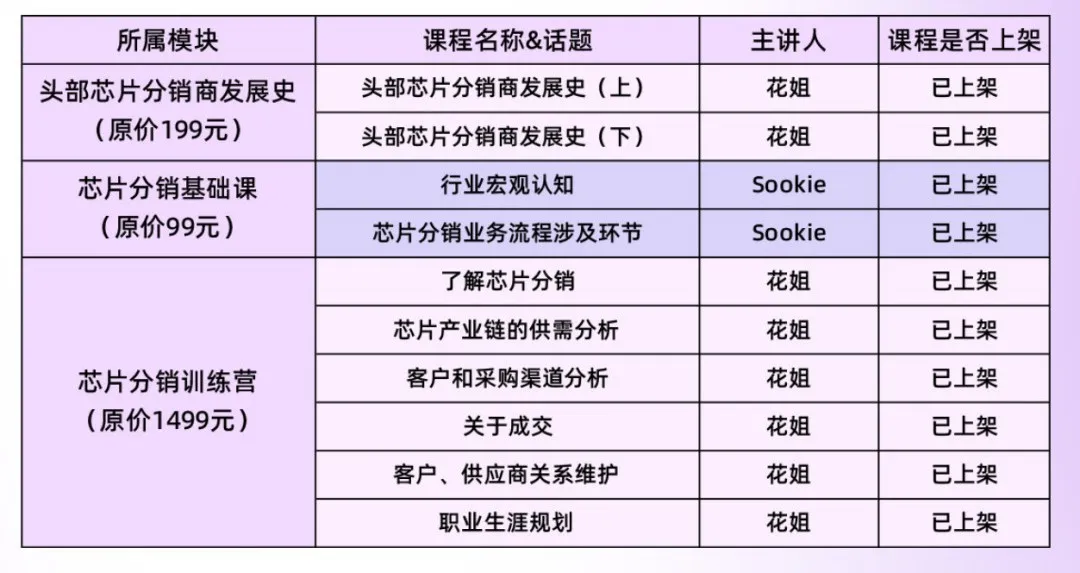 | 所属模块 | 课程名称&话题 | 主讲人 | 课程是否上架 |
|---|---|---|---|
| 头部芯片分销商发展史（原价199元） | 头部芯片分销商发展史（上） | 花姐 | 已上架 |
| | 头部芯片分销商发展史（下） | 花姐 | 已上架 |
| 芯片分销基础课（原价99元） | 行业宏观认知 | Sookie | 已上架 |
| | 芯片分销业务流程涉及环节 | Sookie | 已上架 |
| 芯片分销训练营（原价1499元） | 了解芯片分销 | 花姐 | 已上架 |
| | 芯片产业链的供需分析 | 花姐 | 已上架 |
| | 客户和采购渠道分析 | 花姐 | 已上架 |
| | 关于成交 | 花姐 | 已上架 |
| | 客户、供应商关系维护 | 花姐 | 已上架 |
| | 职业生涯规划 | 花姐 | 已上架 |